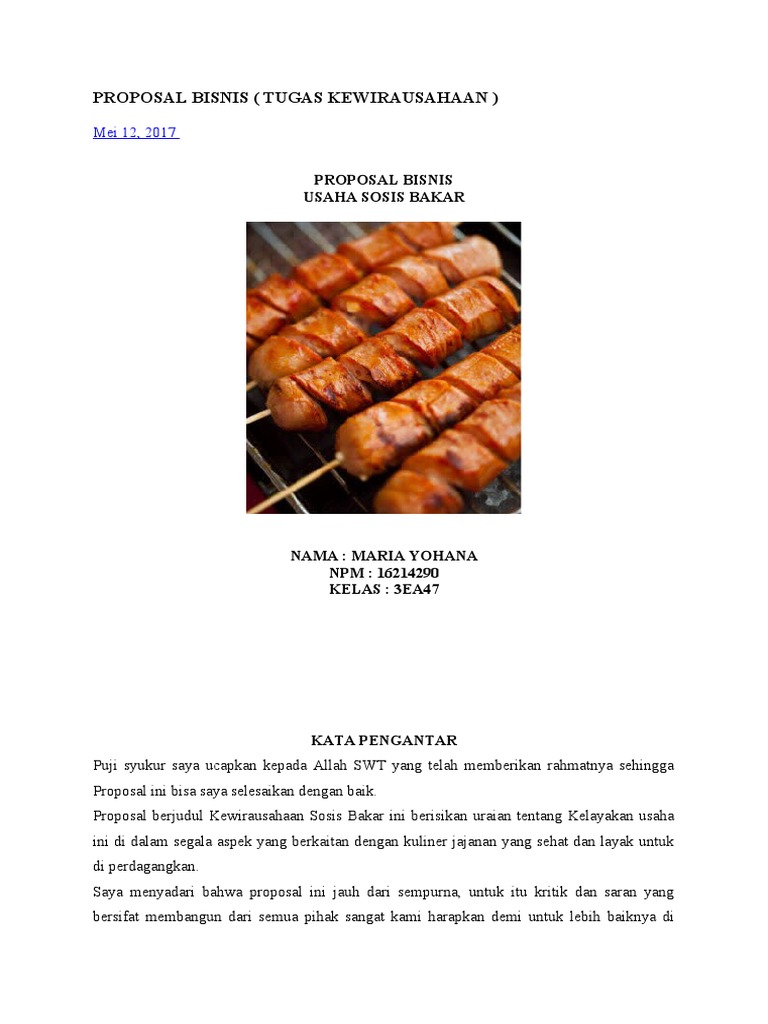 PROPOSAL BISNIS ( TUGAS KEWIRAUSAHAAN )

Mei 12, 2017

PROPOSAL BISNIS
USAHA SOSIS BAKAR

NAMA : MARIA YOHANA
NPM : 16214290
KELAS : 3EA47

KATA PENGANTAR

Puji syukur saya ucapkan kepada Allah SWT yang telah memberikan rahmatnya sehingga Proposal ini bisa saya selesaikan dengan baik.

Proposal berjudul Kewirausahaan Sosis Bakar ini berisikan uraian tentang Kelayakan usaha ini di dalam segala aspek yang berkaitan dengan kuliner jajanan yang sehat dan layak untuk di perdagangkan.

Saya menyadari bahwa proposal ini jauh dari sempurna, untuk itu kritik dan saran yang bersifat membangun dari semua pihak sangat kami harapkan demi untuk lebih baiknya di